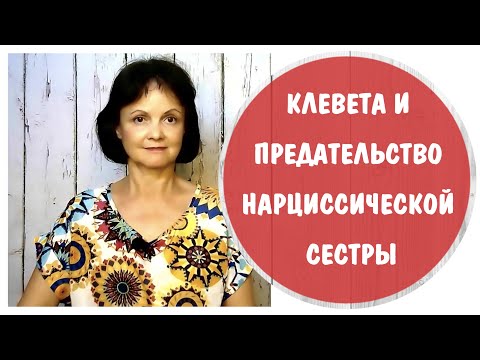 КЛЕВЕТА И ПРЕДАТЕЛЬСТВО НАРЦИССИЧЕСКОЙ СЕСТРЫ